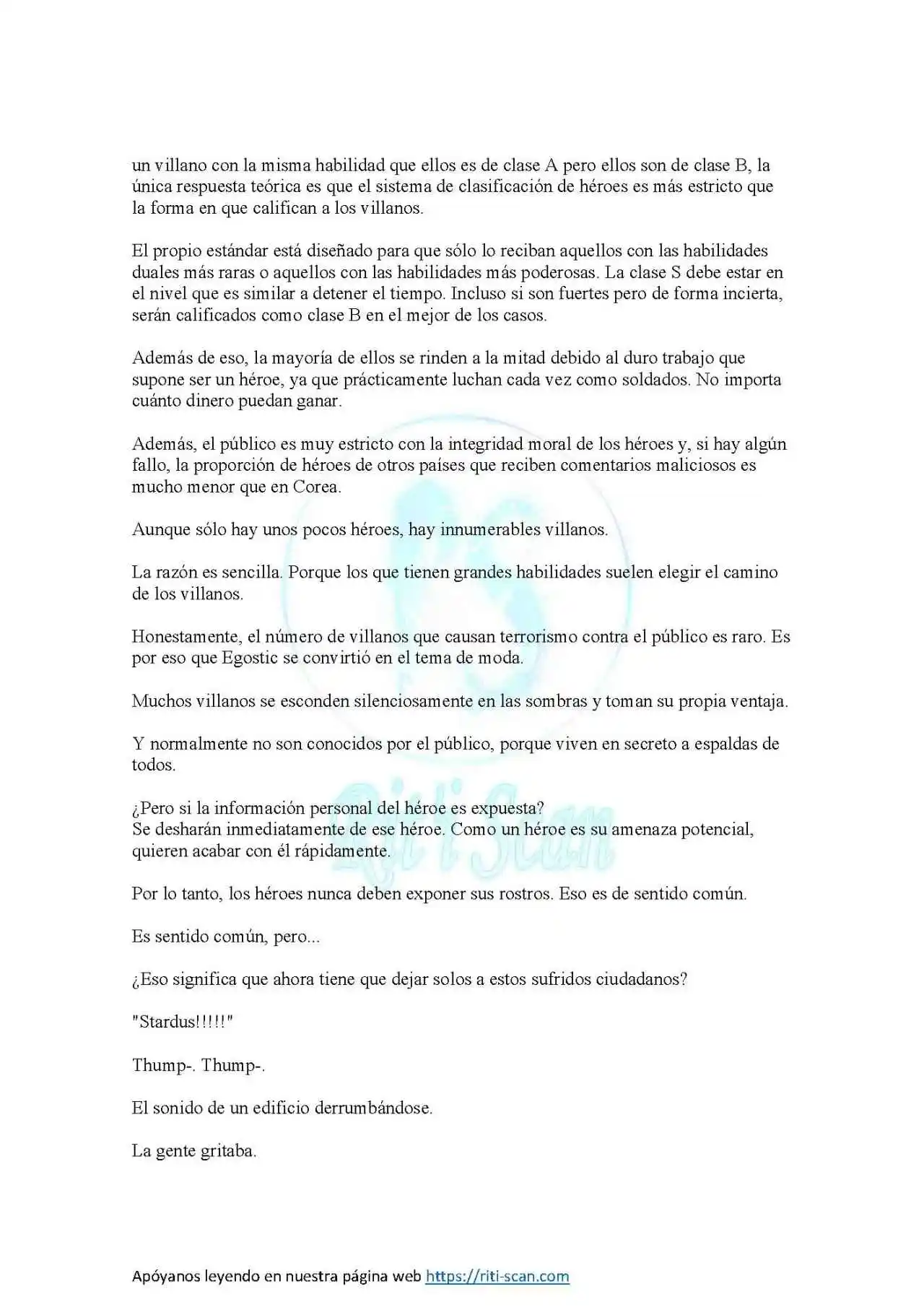 un villano con la misma habilidad que ellos es de clase A pero ellos son de clase B, la única respuesta teórica es que el sistema de clasificación de héroes es más estricto que la forma en que califican a los villanos.

El propio estándar está diseñado para que sólo lo reciban aquellos con las habilidades duales más raras o aquellos con las habilidades más poderosas. La clase S debe estar en el nivel que es similar a detener el tiempo. Incluso si son fuertes pero de forma incierta, serán calificados como clase B en el mejor de los casos.

Además de eso, la mayoría de ellos se rinden a la mitad debido al duro trabajo que supone ser un héroe, ya que prácticamente luchan cada vez como soldados. No importa cuánto dinero puedan ganar.

Además, el público es muy estricto con la integridad moral de los héroes y, si hay algún fallo, la proporción de héroes de otros países que reciben comentarios maliciosos es mucho menor que en Corea.

Aunque sólo hay unos pocos héroes, hay innumerables villanos.

La razón es sencilla. Porque los que tienen grandes habilidades suelen elegir el camino de los villanos.

Honestamente, el número de villanos que causan terrorismo contra el público es raro. Es por eso que Egostic se convirtió en el tema de moda.

Muchos villanos se esconden silenciosamente en las sombras y toman su propia ventaja.

Y normalmente no son conocidos por el público, porque viven en secreto a espaldas de todos.

¿Pero si la información personal del héroe es expuesta?
Se desharán inmediatamente de ese héroe. Como un héroe es su amenaza potencial, quieren acabar con él rápidamente.

Por lo tanto, los héroes nunca deben exponer sus rostros. Eso es de sentido común.

Es sentido común, pero...

¿Eso significa que ahora tiene que dejar solos a estos sufridos ciudadanos?

"Stardus!!!!!"

Thump-. Thump-.

El sonido de un edificio derrumbándose.

La gente gritaba.

Riti Scan

Apóyanos leyendo en nuestra página web https://riti-scan.com